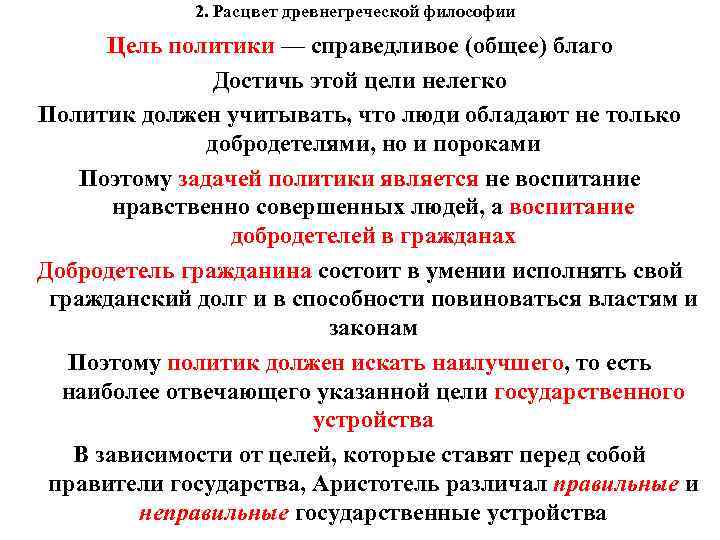 2. Расцвет древнегреческой философии

Цель политики — справедливое (общее) благо

Достичь этой цели нелегко

Политик должен учитывать, что люди обладают не только добродетелями, но и пороками

Поэтому задачей политики является не воспитание нравственно совершенных людей, а воспитание добродетелей в гражданах

Добродетель гражданина состоит в умении исполнять свой гражданский долг и в способности повиноваться властям и законам

Поэтому политик должен искать наилучшего, то есть наиболее отвечающего указанной цели государственного устройства

В зависимости от целей, которые ставят перед собой правители государства, Аристотель различал правильные и неправильные государственные устройства